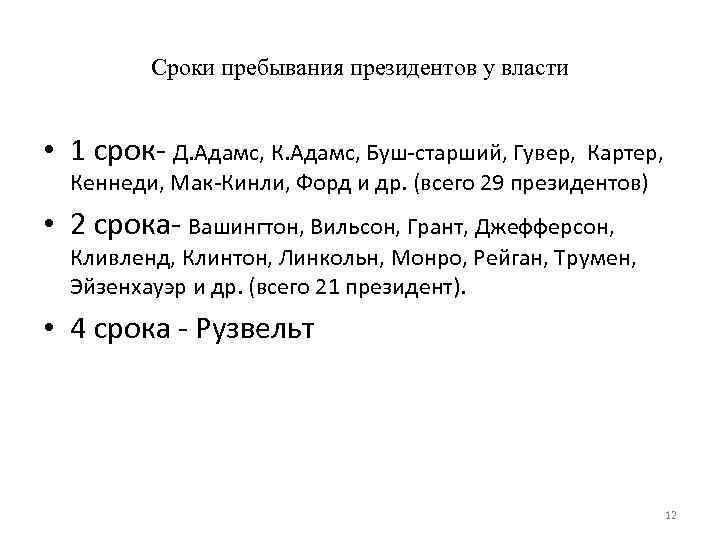 Сроки пребывания президентов у власти

• 1 срок- Д.Адамс, К.Адамс, Буш-старший, Гувер, Картер, Кеннеди, Мак-Кинли, Форд и др. (всего 29 президентов)

• 2 срока- Вашингтон, Вильсон, Грант, Джефферсон, Кливленд, Клинтон, Линкольн, Монро, Рейган, Трумен, Эйзенхауэр и др. (всего 21 президент).

• 4 срока - Рузвельт

12